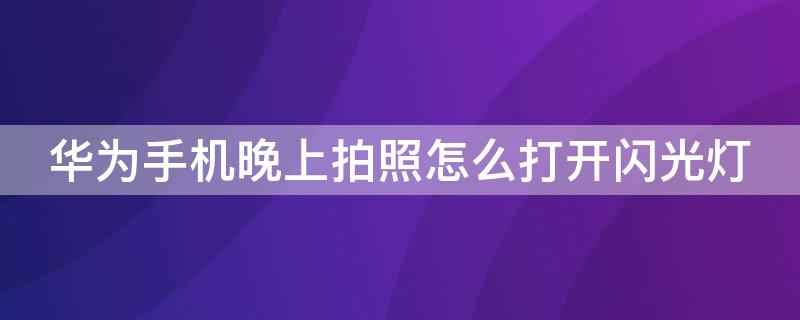 华为手机晚上拍照怎么打开闪光灯